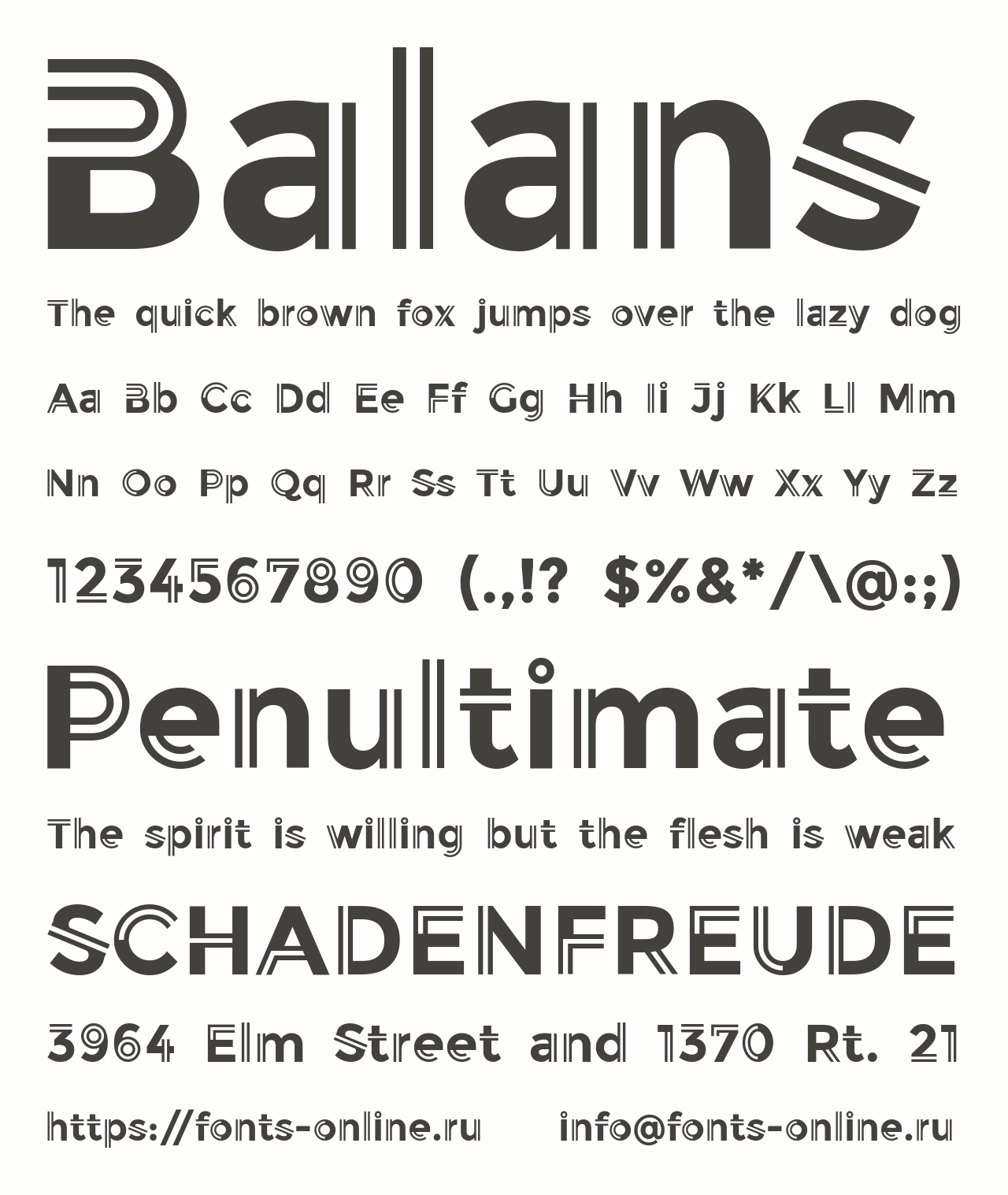 Balans

The quick brown fox jumps over the lazy dog

Aa Bb Cc Dd Ee Ff Gg Hh Ii Jj Kk Ll Mm

Nn Oo Pp Qq Rr Ss Tt Uu Vv Ww Xx Yy Zz

1234567890 (.,!? $%&*/\@:;)

Penultimate

The spirit is willing but the flesh is weak

SCHADENFREUDE

3964 Elm Street and 1370 Rt. 21

https://fonts-online.ru info@fonts-online.ru